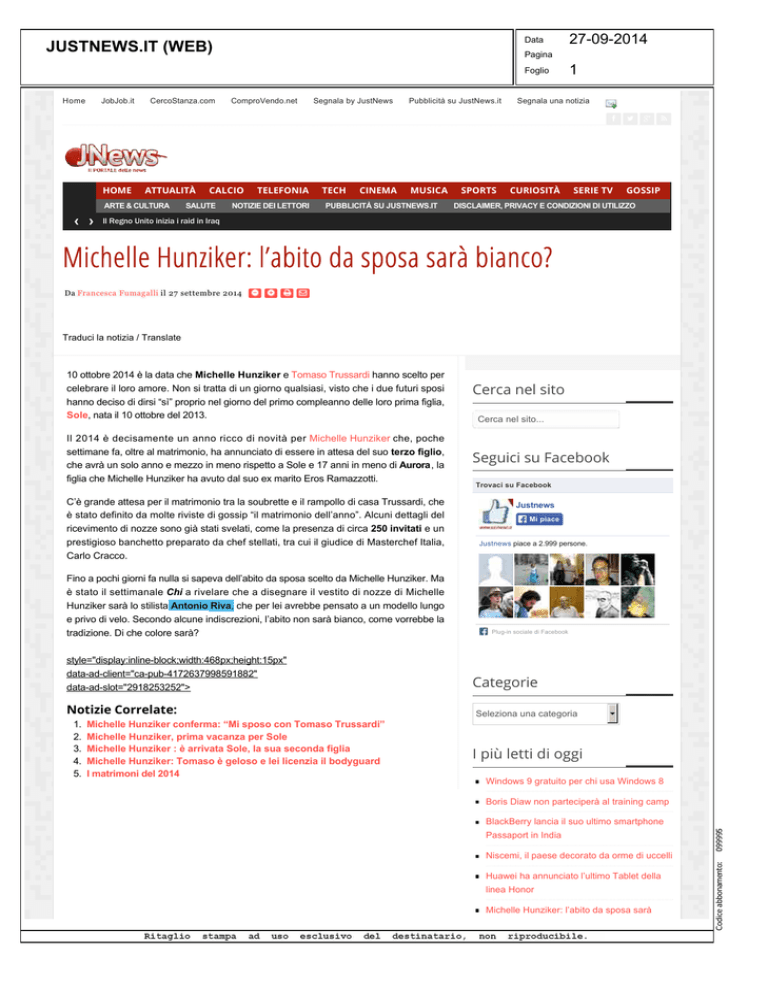 JUSTNEWS.IT (WEB)

Data 27-09-2014
Pagina
Foglio 1

Home JobJob.it CercoStanza.com ComproVendo.net Segnala by JustNews Pubblicità su JustNews.it Segnala una notizia

JNews

HOME ATTUALITÀ CALCIO TELEFONIA TECH CINEMA MUSICA SPORTS CURIOSITÀ SERIE TV GOSSIP
ARTE & CULTURA SALUTE NOTIZIE DEI LETTORI PUBBLICITÀ SU JUSTNEWS.IT DISCLAIMER, PRIVACY E CONDIZIONI DI UTILIZZO

Il Regno Unito inizia i raid in Iraq

Michelle Hunziker: l'abito da sposa sarà bianco?

Da Francesca Fumagalli il 27 settembre 2014

Traduci la notizia / Translate

10 ottobre 2014 è la data che Michelle Hunziker e Tomaso Trussardi hanno scelto per celebrare il loro amore. Non si tratta di un giorno qualsiasi, visto che i due futuri sposi hanno deciso di dirsi "sì" proprio nel giorno del primo compleanno delle loro prima figlia, Sole, nata il 10 ottobre del 2013.

Il 2014 è decisamente un anno ricco di novità per Michelle Hunziker che, poche settimane fa, oltre al matrimonio, ha annunciato di essere in attesa del suo terzo figlio, che avrà un solo anno e mezzo in meno rispetto a Sole e 17 anni in meno di Aurora, la figlia che Michelle Hunziker ha avuto dal suo ex marito Eros Ramazzotti.

C'è grande attesa per il matrimonio tra la soubrette e il rampollo di casa Trussardi, che è stato definito da molte riviste di gossip "il matrimonio dell'anno". Alcuni dettagli del ricevimento di nozze sono già stati svelati, come la presenza di circa 250 invitati e un prestigioso banchetto preparato da chef stellati, tra cui il giudice di Masterchef Italia, Carlo Cracco.

Fino a pochi giorni fa nulla si sapeva dell'abito da sposa scelto da Michelle Hunziker. Ma è stato il settimanale Chi a rivelare che a disegnare il vestito di nozze di Michelle Hunziker sarà lo stilista Antonio Riva, che per lei avrebbe pensato a un modello lungo e privo di velo. Secondo alcune indiscrezioni, l'abito non sarà bianco, come vorrebbe la tradizione. Di che colore sarà?

style="display:inline-block;width:468px;height:15px" data-ad-client="ca-pub-4172637998591882" data-ad-slot="2918253252">

Notizie Correlate:
1. Michelle Hunziker conferma: "Mi sposo con Tomaso Trussardi"
2. Michelle Hunziker, prima vacanza per Sole
3. Michelle Hunziker : è arrivata Sole, la sua seconda figlia
4. Michelle Hunziker: Tomaso è geloso e lei licenzia il bodyguard
5. I matrimoni del 2014

Cerca nel sito
Cerca nel sito...

Seguici su Facebook
Trovaci su Facebook
Justnews
Mi piace
Justnews piace a 2.999 persone.
Plug-in sociale di Facebook

Categorie
Seleziona una categoria

I più letti di oggi
Windows 9 gratuito per chi usa Windows 8
Boris Diaw non parteciperà al training camp
BlackBerry lancia il suo ultimo smartphone Passaport in India
Niscemi, il paese decorato da orme di uccelli
Huawei ha annunciato l'ultimo Tablet della linea Honor
Michelle Hunziker: l'abito da sposa sarà

Codice abbonamento: 099995

Ritaglio stampa ad uso esclusivo del destinatario, non riproducibile.